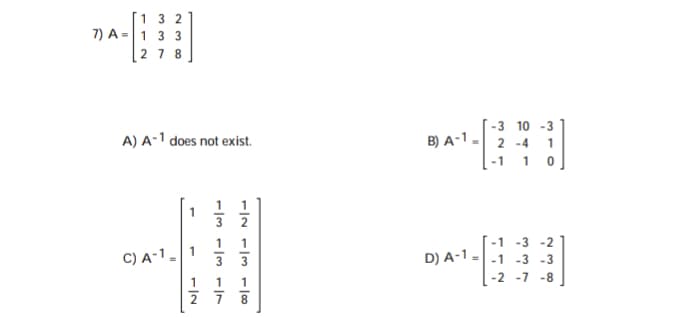 7) $A = \begin{bmatrix} 1 & 3 & 2 \\ 1 & 3 & 3 \\ 2 & 7 & 8 \end{bmatrix}$

A) $A^{-1}$ does not exist.

B) $A^{-1} = \begin{bmatrix} -3 & 10 & -3 \\ 2 & -4 & 1 \\ -1 & 1 & 0 \end{bmatrix}$

C) $A^{-1} = \begin{bmatrix} 1 & \frac{1}{3} & \frac{1}{2} \\ 1 & \frac{1}{3} & \frac{1}{3} \\ \frac{1}{2} & \frac{1}{7} & \frac{1}{8} \end{bmatrix}$

D) $A^{-1} = \begin{bmatrix} -1 & -3 & -2 \\ -1 & -3 & -3 \\ -2 & -7 & -8 \end{bmatrix}$